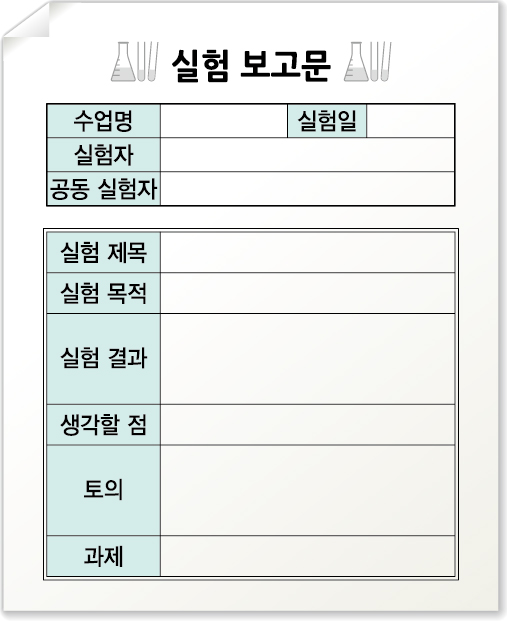 실험 보고문

| 수업명 | | 실험일 | |
|---|---|---|---|
| 실험자 | | | |
| 공동 실험자 | | | |

| 실험 제목 | |
|---|---|
| 실험 목적 | |
| 실험 결과 | |
| 생각할 점 | |
| 토의 | |
| 과제 | |